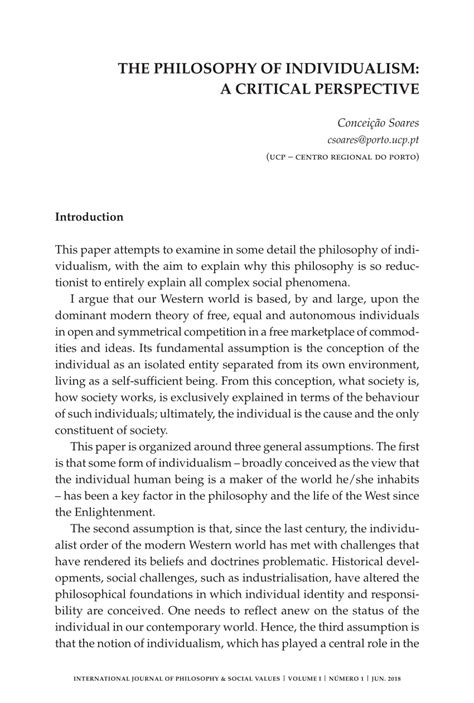 THE PHILOSOPHY OF INDIVIDUALISM: A CRITICAL PERSPECTIVE

Conceição Soares
csoares@porto.ucp.pt
(UCP – CENTRO REGIONAL DO PORTO)

Introduction

This paper attempts to examine in some detail the philosophy of individualism, with the aim to explain why this philosophy is so reductionist to entirely explain all complex social phenomena.

I argue that our Western world is based, by and large, upon the dominant modern theory of free, equal and autonomous individuals in open and symmetrical competition in a free marketplace of commodities and ideas. Its fundamental assumption is the conception of the individual as an isolated entity separated from its own environment, living as a self-sufficient being. From this conception, what society is, how society works, is exclusively explained in terms of the behaviour of such individuals; ultimately, the individual is the cause and the only constituent of society.

This paper is organized around three general assumptions. The first is that some form of individualism – broadly conceived as the view that the individual human being is a maker of the world he/she inhabits – has been a key factor in the philosophy and the life of the West since the Enlightenment.

The second assumption is that, since the last century, the individualist order of the modern Western world has met with challenges that have rendered its beliefs and doctrines problematic. Historical developments, social challenges, such as industrialisation, have altered the philosophical foundations in which individual identity and responsibility are conceived. One needs to reflect anew on the status of the individual in our contemporary world. Hence, the third assumption is that the notion of individualism, which has played a central role in the

INTERNATIONAL JOURNAL OF PHILOSOPHY & SOCIAL VALUES | VOLUME I | NÚMERO 1 | JUN. 2018